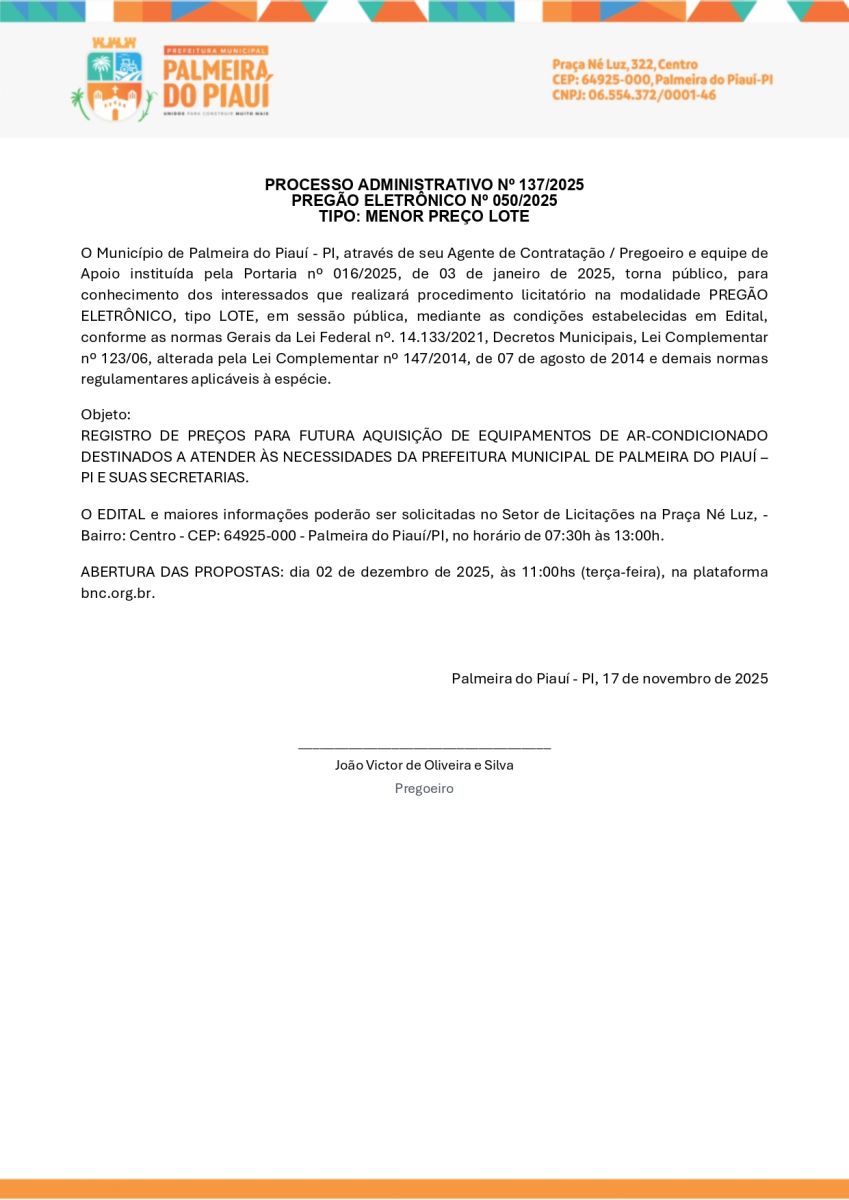 PREFEITURA MUNICIPAL
PALMEIRA DO PIAUÍ
UNIDOS PARA CONSTRUIR MUITO MAIS

Praça Né Luz, 322, Centro
CEP: 64925-000, Palmeira do Piauí-PI
CNPJ: 06.554.372/0001-46

PROCESSO ADMINISTRATIVO Nº 137/2025
PREGÃO ELETRÔNICO Nº 050/2025
TIPO: MENOR PREÇO LOTE

O Município de Palmeira do Piauí - PI, através de seu Agente de Contratação / Pregoeiro e equipe de Apoio instituída pela Portaria nº 016/2025, de 03 de janeiro de 2025, torna público, para conhecimento dos interessados que realizará procedimento licitatório na modalidade PREGÃO ELETRÔNICO, tipo LOTE, em sessão pública, mediante as condições estabelecidas em Edital, conforme as normas Gerais da Lei Federal nº. 14.133/2021, Decretos Municipais, Lei Complementar nº 123/06, alterada pela Lei Complementar nº 147/2014, de 07 de agosto de 2014 e demais normas regulamentares aplicáveis à espécie.

Objeto:
REGISTRO DE PREÇOS PARA FUTURA AQUISIÇÃO DE EQUIPAMENTOS DE AR-CONDICIONADO DESTINADOS A ATENDER ÀS NECESSIDADES DA PREFEITURA MUNICIPAL DE PALMEIRA DO PIAUÍ – PI E SUAS SECRETARIAS.

O EDITAL e maiores informações poderão ser solicitadas no Setor de Licitações na Praça Né Luz, - Bairro: Centro - CEP: 64925-000 - Palmeira do Piauí/PI, no horário de 07:30h às 13:00h.

ABERTURA DAS PROPOSTAS: dia 02 de dezembro de 2025, às 11:00hs (terça-feira), na plataforma bnc.org.br.

Palmeira do Piauí - PI, 17 de novembro de 2025

João Victor de Oliveira e Silva
Pregoeiro